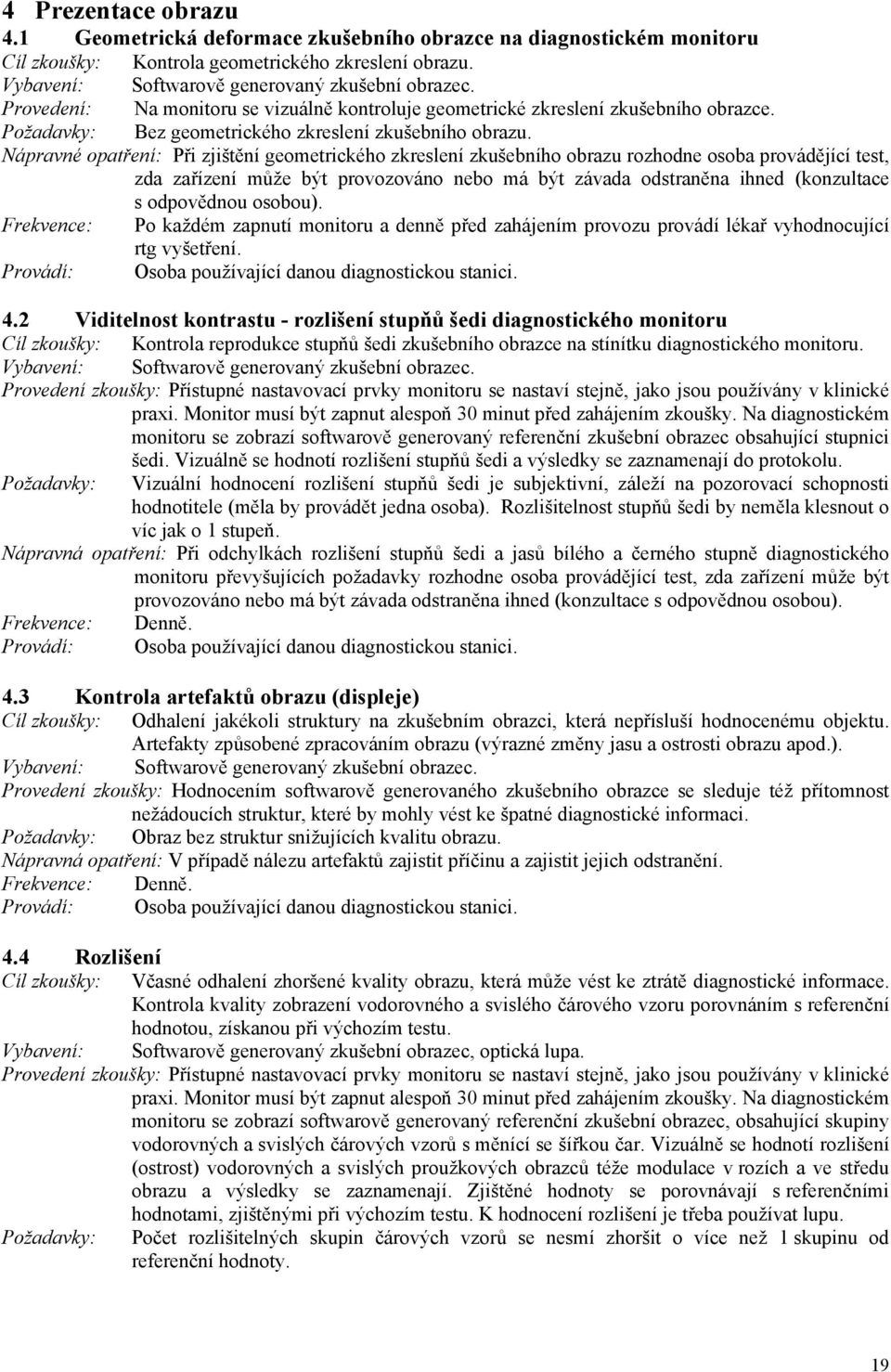 4 Prezentace obrazu

4.1 Geometrická deformace zkušebního obrazce na diagnostickém monitoru

Cíl zkoušky: Kontrola geometrického zkreslení obrazu.
Vybavení: Softwarově generovaný zkušební obrazec.
Provedení: Na monitoru se vizuálně kontroluje geometrické zkreslení zkušebního obrazce.
Požadavky: Bez geometrického zkreslení zkušebního obrazu.
Nápravné opatření: Při zjištění geometrického zkreslení zkušebního obrazu rozhodne osoba provádějící test, zda zařízení může být provozováno nebo má být závada odstraněna ihned (konzultace s odpovědnou osobou).
Frekvence: Po každém zapnutí monitoru a denně před zahájením provozu provádí lékař vyhodnocující rtg vyšetření.
Provádí: Osoba používající danou diagnostickou stanici.

4.2 Viditelnost kontrastu - rozlišení stupňů šedi diagnostického monitoru

Cíl zkoušky: Kontrola reprodukce stupňů šedi zkušebního obrazce na stínítku diagnostického monitoru.
Vybavení: Softwarově generovaný zkušební obrazec.
Provedení zkoušky: Přístupné nastavovací prvky monitoru se nastaví stejně, jako jsou používány v klinické praxi. Monitor musí být zapnut alespoň 30 minut před zahájením zkoušky. Na diagnostickém monitoru se zobrazí softwarově generovaný referenční zkušební obrazec obsahující stupnici šedi. Vizuálně se hodnotí rozlišení stupňů šedi a výsledky se zaznamenají do protokolu.
Požadavky: Vizuální hodnocení rozlišení stupňů šedi je subjektivní, záleží na pozorovací schopnosti hodnotitele (měla by provádět jedna osoba). Rozlišitelnost stupňů šedi by neměla klesnout o víc jak o 1 stupeň.
Nápravná opatření: Při odchylkách rozlišení stupňů šedi a jasů bílého a černého stupně diagnostického monitoru převyšujících požadavky rozhodne osoba provádějící test, zda zařízení může být provozováno nebo má být závada odstraněna ihned (konzultace s odpovědnou osobou).
Frekvence: Denně.
Provádí: Osoba používající danou diagnostickou stanici.

4.3 Kontrola artefaktů obrazu (displeje)

Cíl zkoušky: Odhalení jakékoli struktury na zkušebním obrazci, která nepřísluší hodnocenému objektu. Artefakty způsobené zpracováním obrazu (výrazné změny jasu a ostrosti obrazu apod.).
Vybavení: Softwarově generovaný zkušební obrazec.
Provedení zkoušky: Hodnocením softwarově generovaného zkušebního obrazce se sleduje též přítomnost nežádoucích struktur, které by mohly vést ke špatné diagnostické informaci.
Požadavky: Obraz bez struktur snižujících kvalitu obrazu.
Nápravná opatření: V případě nálezu artefaktů zajistit příčinu a zajistit jejich odstranění.
Frekvence: Denně.
Provádí: Osoba používající danou diagnostickou stanici.

4.4 Rozlišení

Cíl zkoušky: Včasné odhalení zhoršené kvality obrazu, která může vést ke ztrátě diagnostické informace. Kontrola kvality zobrazení vodorovného a svislého čárového vzoru porovnáním s referenční hodnotou, získanou při výchozím testu.
Vybavení: Softwarově generovaný zkušební obrazec, optická lupa.
Provedení zkoušky: Přístupné nastavovací prvky monitoru se nastaví stejně, jako jsou používány v klinické praxi. Monitor musí být zapnut alespoň 30 minut před zahájením zkoušky. Na diagnostickém monitoru se zobrazí softwarově generovaný referenční zkušební obrazec, obsahující skupiny vodorovných a svislých čárových vzorů s měnící se šířkou čar. Vizuálně se hodnotí rozlišení (ostrost) vodorovných a svislých proužkových obrazců téže modulace v rozích a ve středu obrazu a výsledky se zaznamenají. Zjištěné hodnoty se porovnávají s referenčními hodnotami, zjištěnými při výchozím testu. K hodnocení rozlišení je třeba používat lupu.
Požadavky: Počet rozlišitelných skupin čárových vzorů se nesmí zhoršit o více než 1 skupinu od referenční hodnoty.

19